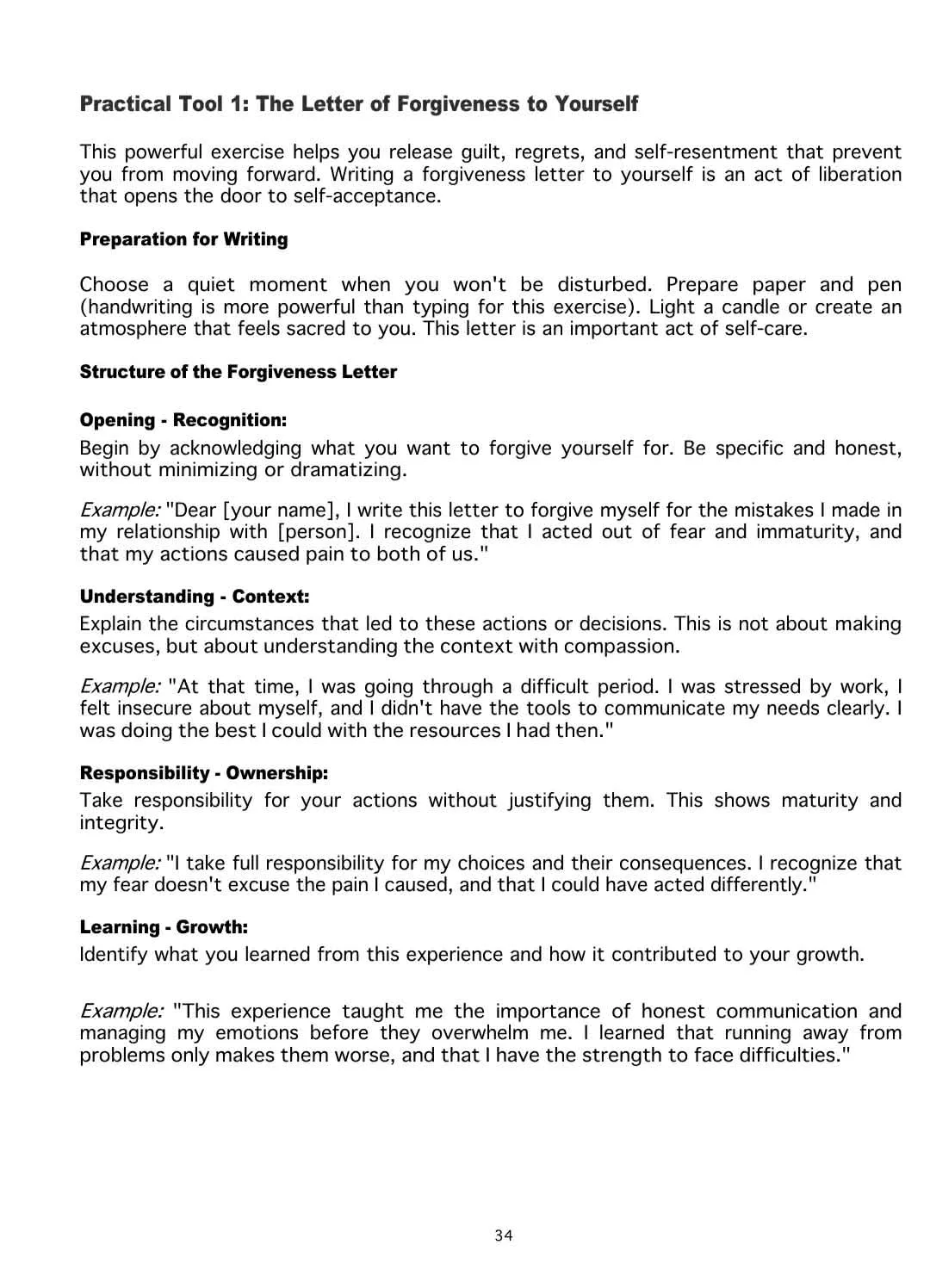 Practical Tool 1: The Letter of Forgiveness to Yourself

This powerful exercise helps you release guilt, regrets, and self-resentment that prevent you from moving forward. Writing a forgiveness letter to yourself is an act of liberation that opens the door to self-acceptance.

Preparation for Writing

Choose a quiet moment when you won't be disturbed. Prepare paper and pen (handwriting is more powerful than typing for this exercise). Light a candle or create an atmosphere that feels sacred to you. This letter is an important act of self-care.

Structure of the Forgiveness Letter

Opening - Recognition:
Begin by acknowledging what you want to forgive yourself for. Be specific and honest, without minimizing or dramatizing.

Example: "Dear [your name], I write this letter to forgive myself for the mistakes I made in my relationship with [person]. I recognize that I acted out of fear and immaturity, and that my actions caused pain to both of us."

Understanding - Context:
Explain the circumstances that led to these actions or decisions. This is not about making excuses, but about understanding the context with compassion.

Example: "At that time, I was going through a difficult period. I was stressed by work, I felt insecure about myself, and I didn't have the tools to communicate my needs clearly. I was doing the best I could with the resources I had then."

Responsibility - Ownership:
Take responsibility for your actions without justifying them. This shows maturity and integrity.

Example: "I take full responsibility for my choices and their consequences. I recognize that my fear doesn't excuse the pain I caused, and that I could have acted differently."

Learning - Growth:
Identify what you learned from this experience and how it contributed to your growth.

Example: "This experience taught me the importance of honest communication and managing my emotions before they overwhelm me. I learned that running away from problems only makes them worse, and that I have the strength to face difficulties."

34